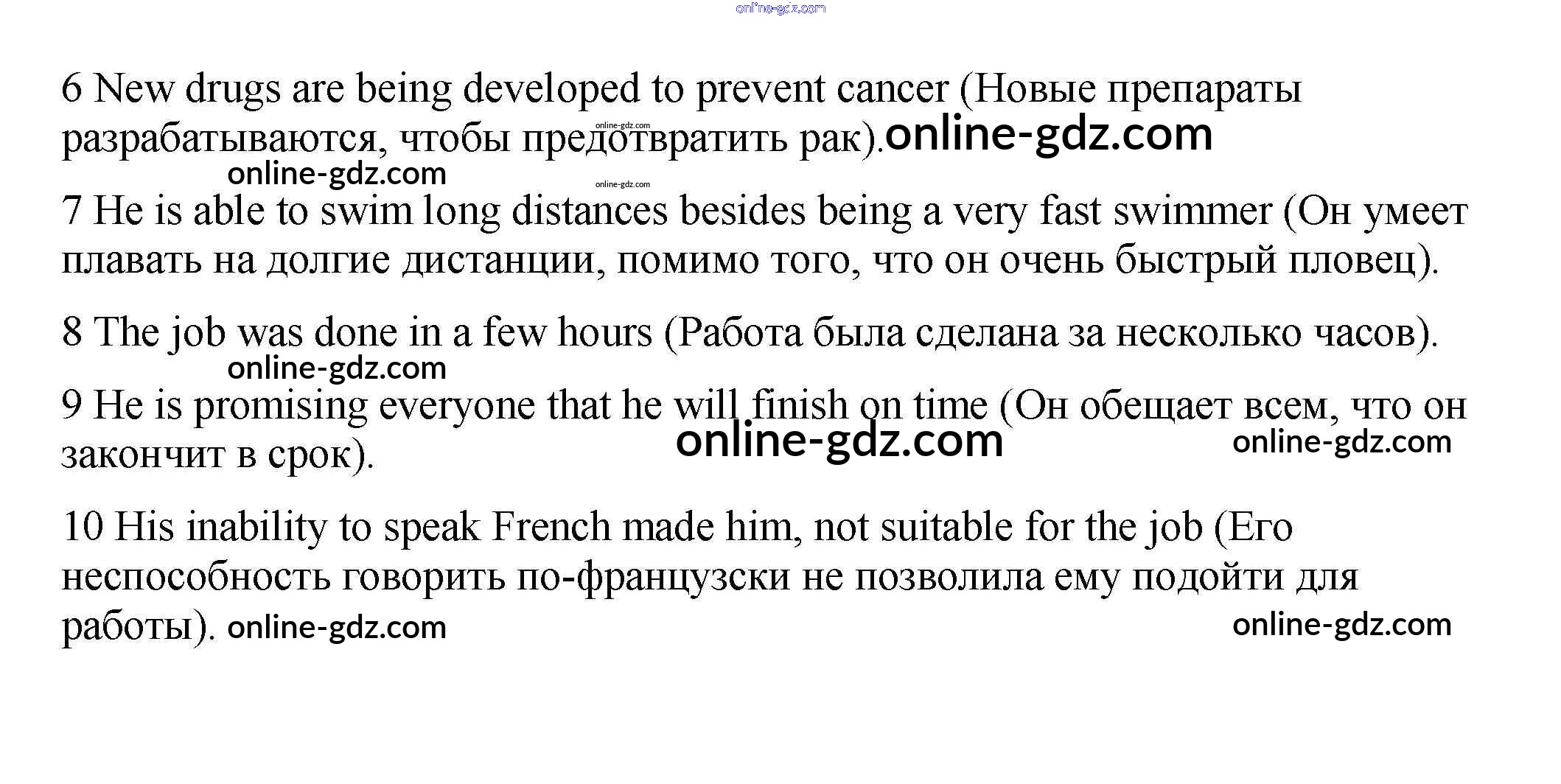 6 New drugs are being developed to prevent cancer (Новые препараты разрабатываются, чтобы предотвратить рак).

7 He is able to swim long distances besides being a very fast swimmer (Он умеет плавать на долгие дистанции, помимо того, что он очень быстрый пловец).

8 The job was done in a few hours (Работа была сделана за несколько часов).

9 He is promising everyone that he will finish on time (Он обещает всем, что он закончит в срок).

10 His inability to speak French made him, not suitable for the job (Его неспособность говорить по-французски не позволила ему подойти для работы).

online-gdz.com